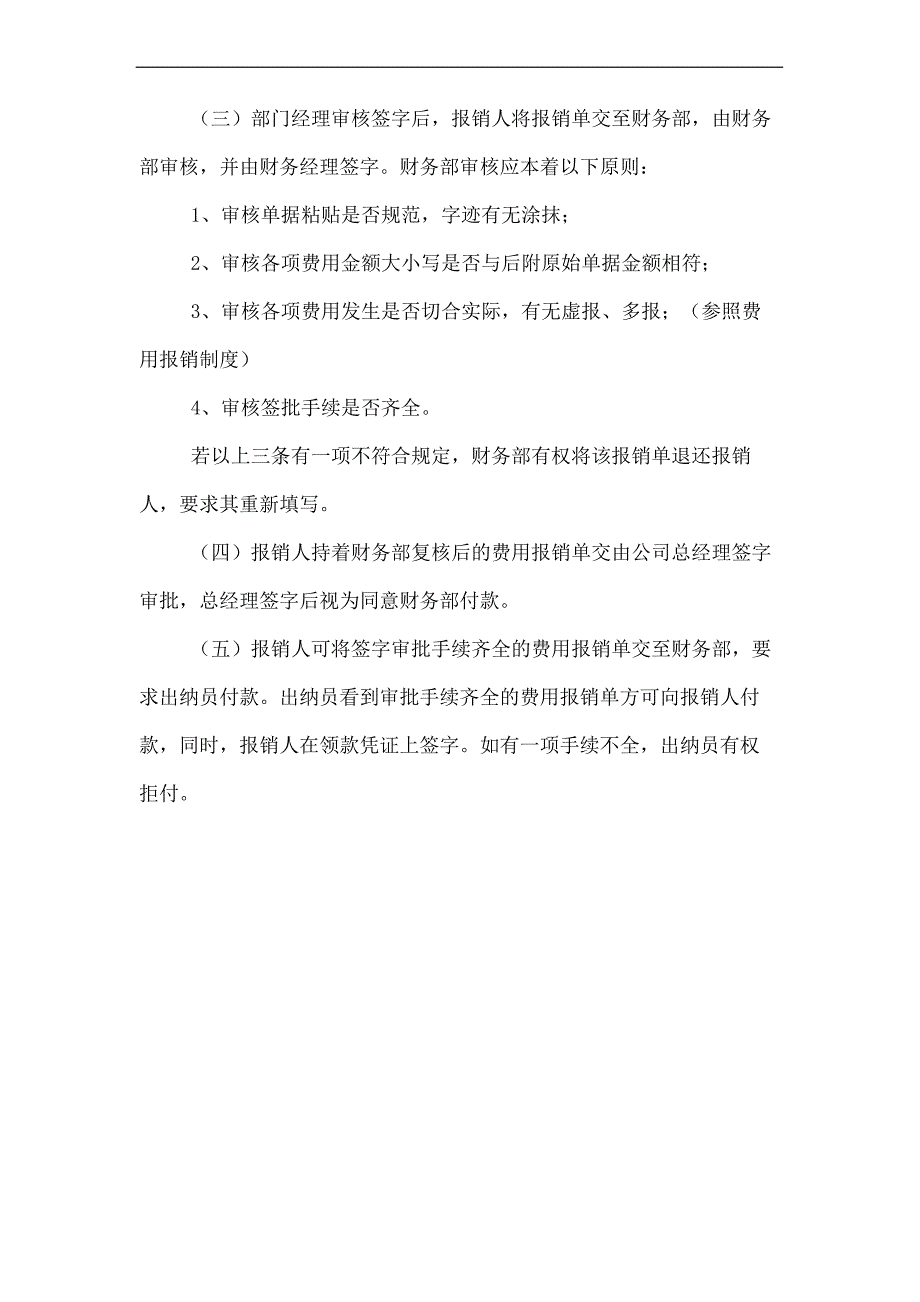 （三）部门经理审核签字后，报销人将报销单交至财务部，由财务部审核，并由财务经理签字。财务部审核应本着以下原则：

1、审核单据粘贴是否规范，字迹有无涂抹；

2、审核各项费用金额大小写是否与后附原始单据金额相符；

3、审核各项费用发生是否切合实际，有无虚报、多报；（参照费用报销制度）

4、审核签批手续是否齐全。

若以上三条有一项不符合规定，财务部有权将该报销单退还报销人，要求其重新填写。

（四）报销人持着财务部复核后的费用报销单交由公司总经理签字审批，总经理签字后视为同意财务部付款。

（五）报销人可将签字审批手续齐全的费用报销单交至财务部，要求出纳员付款。出纳员看到审批手续齐全的费用报销单方可向报销人付款，同时，报销人在领款凭证上签字。如有一项手续不全，出纳员有权拒付。